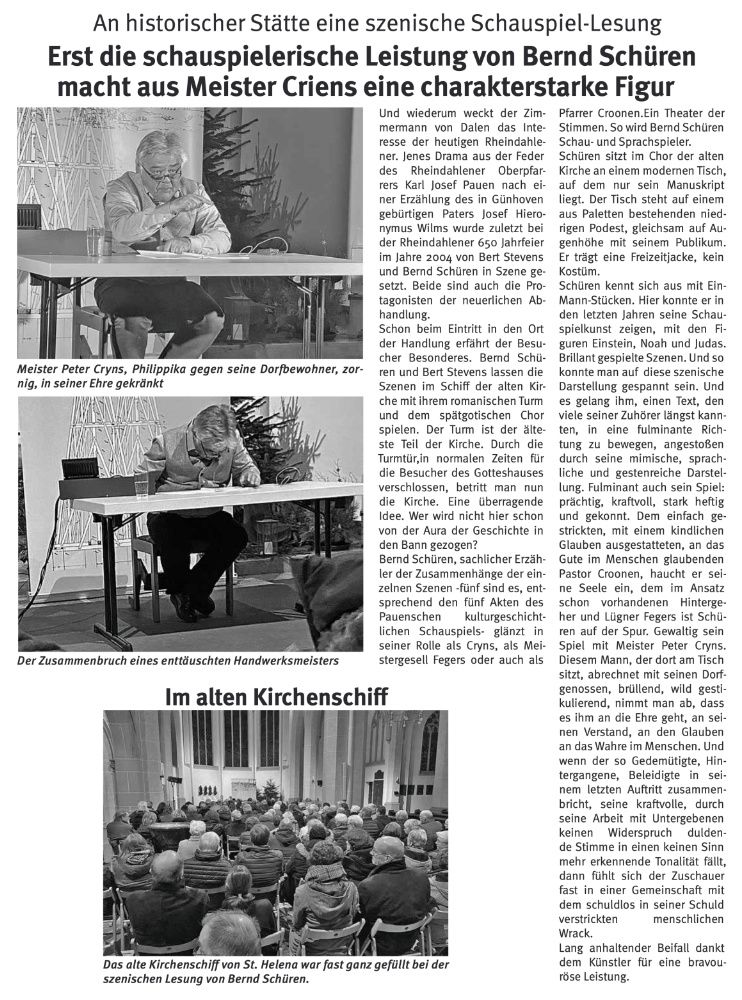 An historischer Stätte eine szenische Schauspiel-Lesung

Erst die schauspielerische Leistung von Bernd Schüren macht aus Meister Criens eine charakterstarke Figur

Meister Peter Cryns, Philippika gegen seine Dorfbewohner, zornig, in seiner Ehre gekränkt

Der Zusammenbruch eines enttäuschten Handwerksmeisters

Im alten Kirchenschiff

Das alte Kirchenschiff von St. Helena war fast ganz gefüllt bei der szenischen Lesung von Bernd Schüren.

Und wiederum weckt der Zimmermann von Dalen das Interesse der heutigen Rheindahlener. Jenes Drama aus der Feder des Rheindahlener Oberpfarrers Karl Josef Pauen nach einer Erzählung des in Günhoven gebürtigen Paters Josef Hieronymus Wilms wurde zuletzt bei der Rheindahlener 650 Jahrfeier im Jahre 2004 von Bert Stevens und Bernd Schüren in Szene gesetzt. Beide sind auch die Protagonisten der neuerlichen Abhandlung.
Schon beim Eintritt in den Ort der Handlung erfährt der Besucher Besonderes. Bernd Schüren und Bert Stevens lassen die Szenen im Schiff der alten Kirche mit ihrem romanischen Turm und dem spätgotischen Chor spielen. Der Turm ist der älteste Teil der Kirche. Durch die Turmtür,in normalen Zeiten für die Besucher des Gotteshauses verschlossen, betritt man nun die Kirche. Eine überragende Idee. Wer wird nicht hier schon von der Aura der Geschichte in den Bann gezogen?
Bernd Schüren, sachlicher Erzähler der Zusammenhänge der einzelnen Szenen -fünf sind es, entsprechend den fünf Akten des Pauenschen kulturgeschichtlichen Schauspiels- glänzt in seiner Rolle als Cryns, als Meistergesell Fegers oder auch als Pfarrer Croonen.Ein Theater der Stimmen. So wird Bernd Schüren Schau- und Sprachspieler.
Schüren sitzt im Chor der alten Kirche an einem modernen Tisch, auf dem nur sein Manuskript liegt. Der Tisch steht auf einem aus Paletten bestehenden niedrigen Podest, gleichsam auf Augenhöhe mit seinem Publikum. Er trägt eine Freizeitjacke, kein Kostüm.
Schüren kennt sich aus mit Ein-Mann-Stücken. Hier konnte er in den letzten Jahren seine Schauspielkunst zeigen, mit den Figuren Einstein, Noah und Judas. Brillant gespielte Szenen. Und so konnte man auf diese szenische Darstellung gespannt sein. Und es gelang ihm, einen Text, den viele seiner Zuhörer längst kannten, in eine fulminante Richtung zu bewegen, angestoßen durch seine mimische, sprachliche und gestenreiche Darstellung. Fulminant auch sein Spiel: prächtig, kraftvoll, stark heftig und gekonnt. Dem einfach gestrickten, mit einem kindlichen Glauben ausgestatteten, an das Gute im Menschen glaubenden Pastor Croonen, haucht er seine Seele ein, dem im Ansatz schon vorhandenen Hintergeher und Lügner Fegers ist Schüren auf der Spur. Gewaltig sein Spiel mit Meister Peter Cryns. Diesem Mann, der dort am Tisch sitzt, abrechnet mit seinen Dorfgenossen, brüllend, wild gestikulierend, nimmt man ab, dass es ihm an die Ehre geht, an seinen Verstand, an den Glauben an das Wahre im Menschen. Und wenn der so Gedemütigte, Hintergangene, Beleidigte in seinem letzten Auftritt zusammenbricht, seine kraftvolle, durch seine Arbeit mit Untergebenen keinen Widerspruch duldende Stimme in einen keinen Sinn mehr erkennende Tonalität fällt, dann fühlt sich der Zuschauer fast in einer Gemeinschaft mit dem schuldlos in seiner Schuld verstrickten menschlichen Wrack.
Lang anhaltender Beifall dankt dem Künstler für eine bravouröse Leistung.